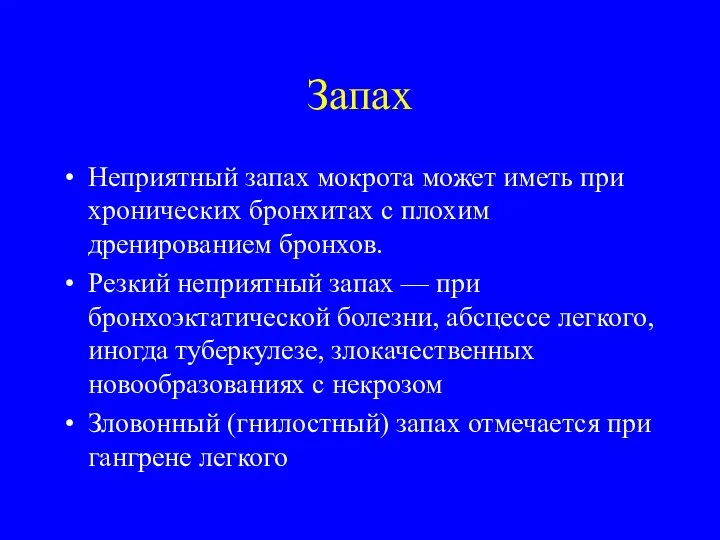 Запах

• Неприятный запах мокрота может иметь при хронических бронхитах с плохим дренированием бронхов.

• Резкий неприятный запах — при бронхоэктатической болезни, абсцессе легкого, иногда туберкулезе, злокачественных новообразованиях с некрозом

• Зловонный (гнилостный) запах отмечается при гангрене легкого